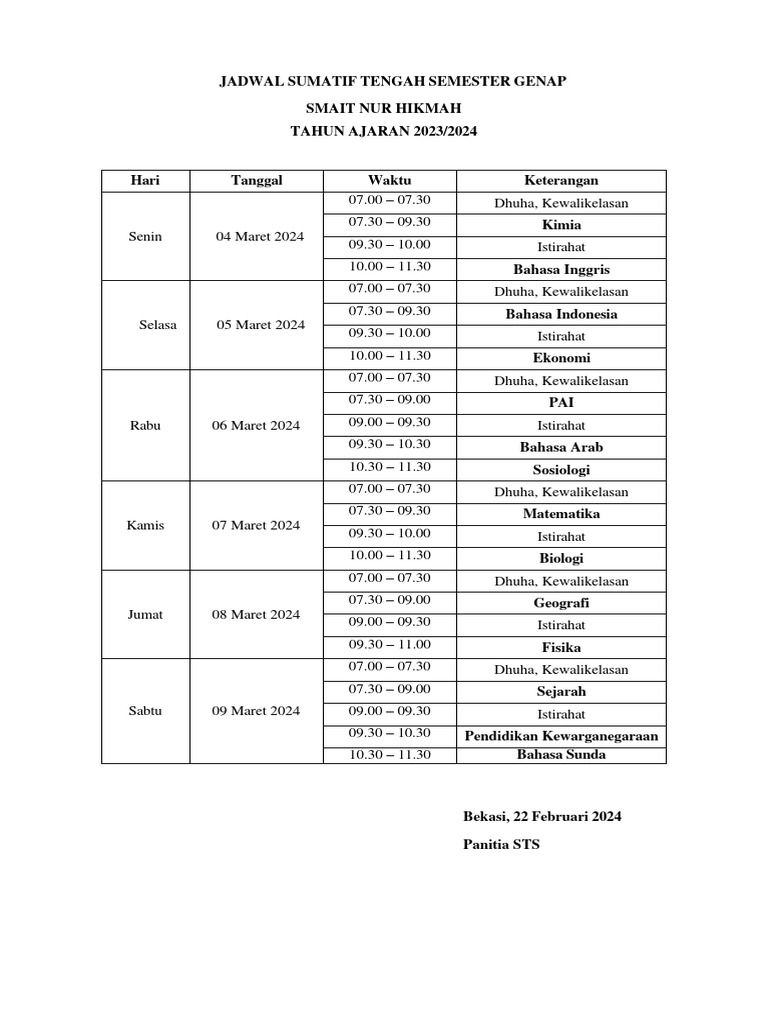 JADWAL SUMATIF TENGAH SEMESTER GENAP
SMAIT NUR HIKMAH
TAHUN AJARAN 2023/2024

| Hari | Tanggal | Waktu | Keterangan |
|---|---|---|---|
| Senin | 04 Maret 2024 | 07.00 – 07.30 | Dhuha, Kewalikelasan |
| | | 07.30 – 09.30 | Kimia |
| | | 09.30 – 10.00 | Istirahat |
| | | 10.00 – 11.30 | Bahasa Inggris |
| Selasa | 05 Maret 2024 | 07.00 – 07.30 | Dhuha, Kewalikelasan |
| | | 07.30 – 09.30 | Bahasa Indonesia |
| | | 09.30 – 10.00 | Istirahat |
| | | 10.00 – 11.30 | Ekonomi |
| Rabu | 06 Maret 2024 | 07.00 – 07.30 | Dhuha, Kewalikelasan |
| | | 07.30 – 09.00 | PAI |
| | | 09.00 – 09.30 | Istirahat |
| | | 09.30 – 10.30 | Bahasa Arab |
| | | 10.30 – 11.30 | Sosiologi |
| Kamis | 07 Maret 2024 | 07.00 – 07.30 | Dhuha, Kewalikelasan |
| | | 07.30 – 09.30 | Matematika |
| | | 09.30 – 10.00 | Istirahat |
| | | 10.00 – 11.30 | Biologi |
| Jumat | 08 Maret 2024 | 07.00 – 07.30 | Dhuha, Kewalikelasan |
| | | 07.30 – 09.00 | Geografi |
| | | 09.00 – 09.30 | Istirahat |
| | | 09.30 – 11.00 | Fisika |
| Sabtu | 09 Maret 2024 | 07.00 – 07.30 | Dhuha, Kewalikelasan |
| | | 07.30 – 09.00 | Sejarah |
| | | 09.00 – 09.30 | Istirahat |
| | | 09.30 – 10.30 | Pendidikan Kewarganegaraan |
| | | 10.30 – 11.30 | Bahasa Sunda |

Bekasi, 22 Februari 2024

Panitia STS